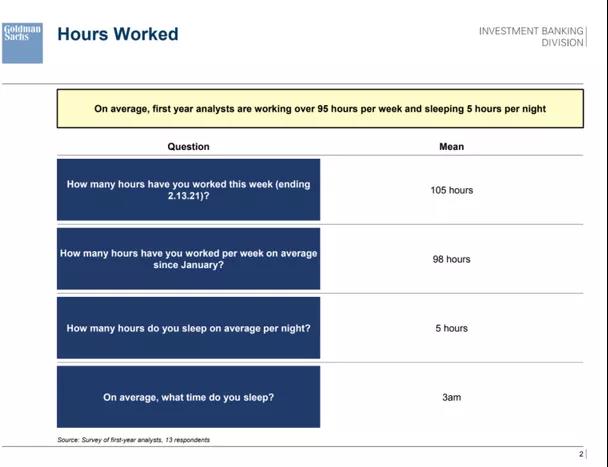 Goldman Sachs

Hours Worked

INVESTMENT BANKING DIVISION

On average, first year analysts are working over 95 hours per week and sleeping 5 hours per night

| Question | Mean |
|---|---|
| How many hours have you worked this week (ending 2.13.21)? | 105 hours |
| How many hours have you worked per week on average since January? | 98 hours |
| How many hours do you sleep on average per night? | 5 hours |
| On average, what time do you sleep? | 3am |

Source: Survey of first-year analysts, 13 respondents

2